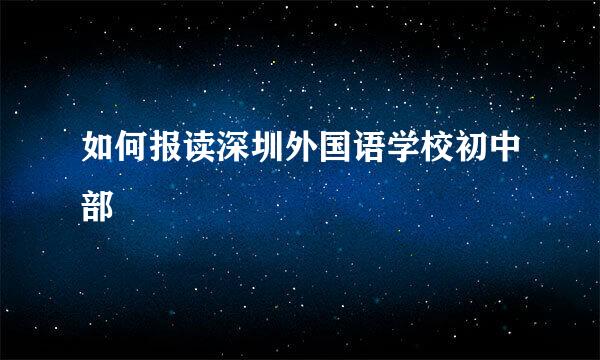 如何报读深圳外国语学校初中部